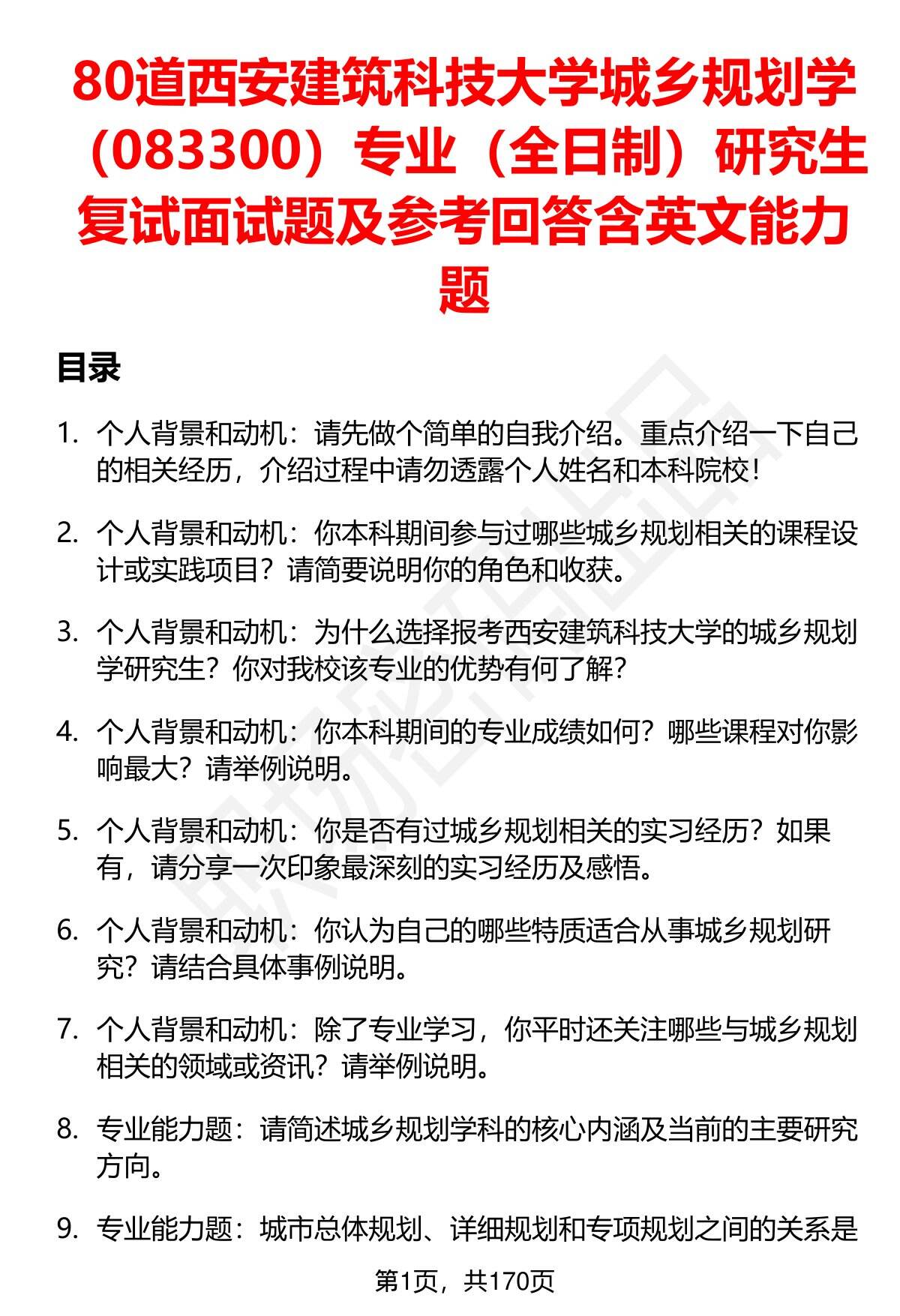 80道西安建筑科技大学城乡规划学（083300）专业（全日制）研究生复试面试题及参考回答含英文能力题

目录

1. 个人背景和动机：请先做个简单的自我介绍。重点介绍一下自己的相关经历，介绍过程中请勿透露个人姓名和本科院校！

2. 个人背景和动机：你本科期间参与过哪些城乡规划相关的课程设计或实践项目？请简要说明你的角色和收获。

3. 个人背景和动机：为什么选择报考西安建筑科技大学的城乡规划学研究生？你对我校该专业的优势有何了解？

4. 个人背景和动机：你本科期间的专业成绩如何？哪些课程对你影响最大？请举例说明。

5. 个人背景和动机：你是否有过城乡规划相关的实习经历？如果有，请分享一次印象最深刻的实习经历及感悟。

6. 个人背景和动机：你认为自己的哪些特质适合从事城乡规划研究？请结合具体事例说明。

7. 个人背景和动机：除了专业学习，你平时还关注哪些与城乡规划相关的领域或资讯？请举例说明。

8. 专业能力题：请简述城乡规划学科的核心内涵及当前的主要研究方向。

9. 专业能力题：城市总体规划、详细规划和专项规划之间的关系是

第1页，共170页